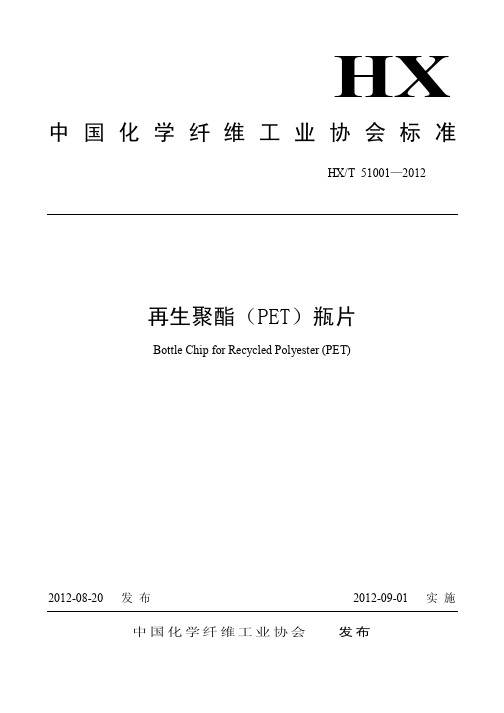 HX

中国化学纤维工业协会标准

HX/T 51001—2012

再生聚酯（PET）瓶片

Bottle Chip for Recycled Polyester (PET)

2012-08-20 发布

2012-09-01 实施

中国化学纤维工业协会 发布